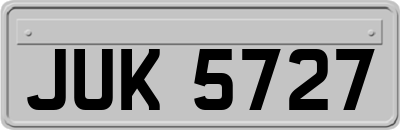 JUK 5727